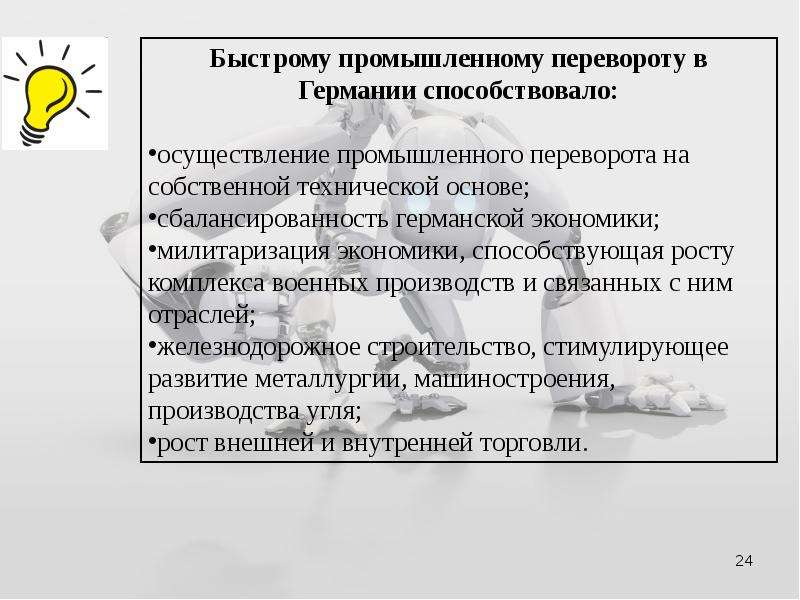 Быстрому промышленному перевороту в Германии способствовало:

• осуществление промышленного переворота на собственной технической основе;
• сбалансированность германской экономики;
• милитаризация экономики, способствующая росту комплекса военных производств и связанных с ним отраслей;
• железнодорожное строительство, стимулирующее развитие металлургии, машиностроения, производства угля;
• рост внешней и внутренней торговли.

24